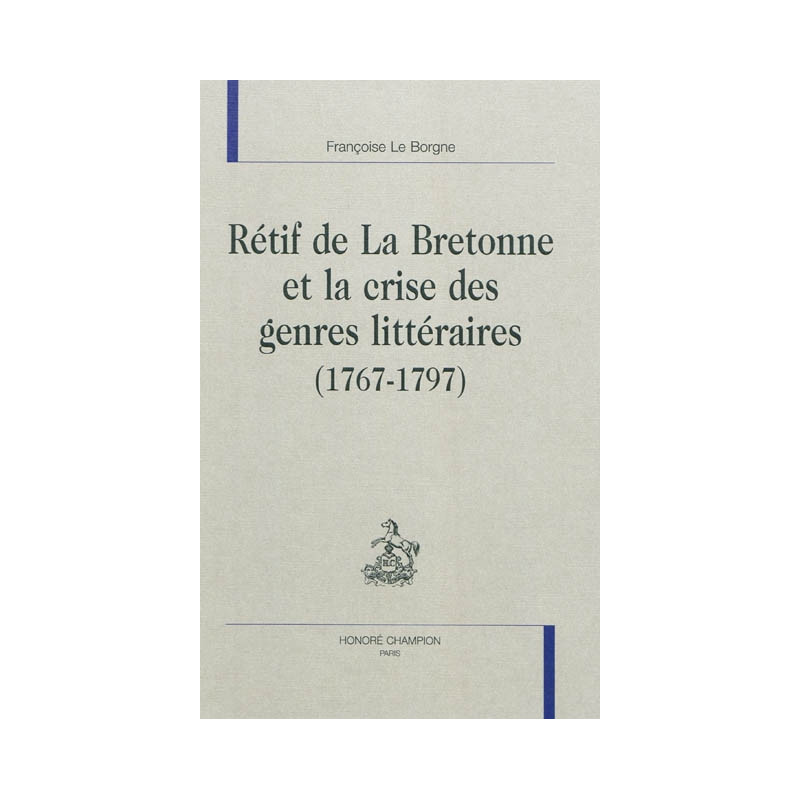 Françoise Le Borgne

Rétif de La Bretonne
et la crise des
genres littéraires
(1767-1797)

HONORÉ CHAMPION
PARIS